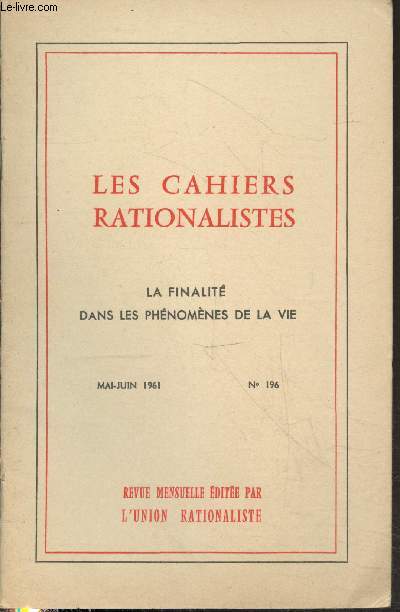 LES CAHIERS
RATIONALISTES

LA FINALITÉ
DANS LES PHÉNOMÈNES DE LA VIE

MAI-JUIN 1961 N° 196

REVUE MENSUELLE ÉDITÉE PAR
L'UNION RATIONALISTE

Le-livre.com